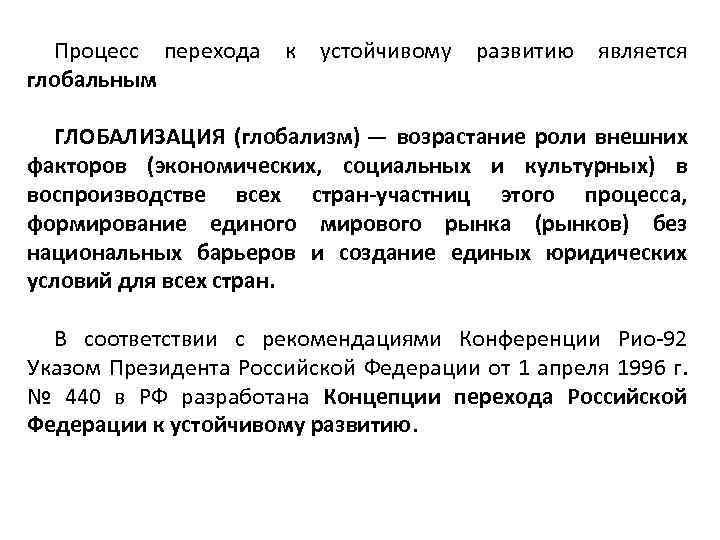 Процесс перехода к устойчивому развитию является глобальным

ГЛОБАЛИЗАЦИЯ (глобализм) — возрастание роли внешних факторов (экономических, социальных и культурных) в воспроизводстве всех стран-участниц этого процесса, формирование единого мирового рынка (рынков) без национальных барьеров и создание единых юридических условий для всех стран.

В соответствии с рекомендациями Конференции Рио-92 Указом Президента Российской Федерации от 1 апреля 1996 г. № 440 в РФ разработана Концепции перехода Российской Федерации к устойчивому развитию.